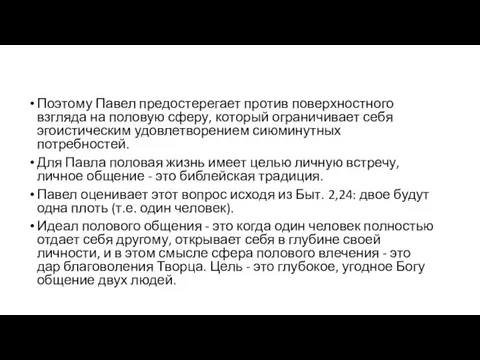 • Поэтому Павел предостерегает против поверхностного взгляда на половую сферу, который ограничивает себя эгоистическим удовлетворением сиюминутных потребностей.

• Для Павла половая жизнь имеет целью личную встречу, личное общение - это библейская традиция.

• Павел оценивает этот вопрос исходя из Быт. 2,24: двое будут одна плоть (т.е. один человек).

• Идеал полового общения - это когда один человек полностью отдает себя другому, открывает себя в глубине своей личности, и в этом смысле сфера полового влечения - это дар благоволения Творца. Цель - это глубокое, угодное Богу общение двух людей.